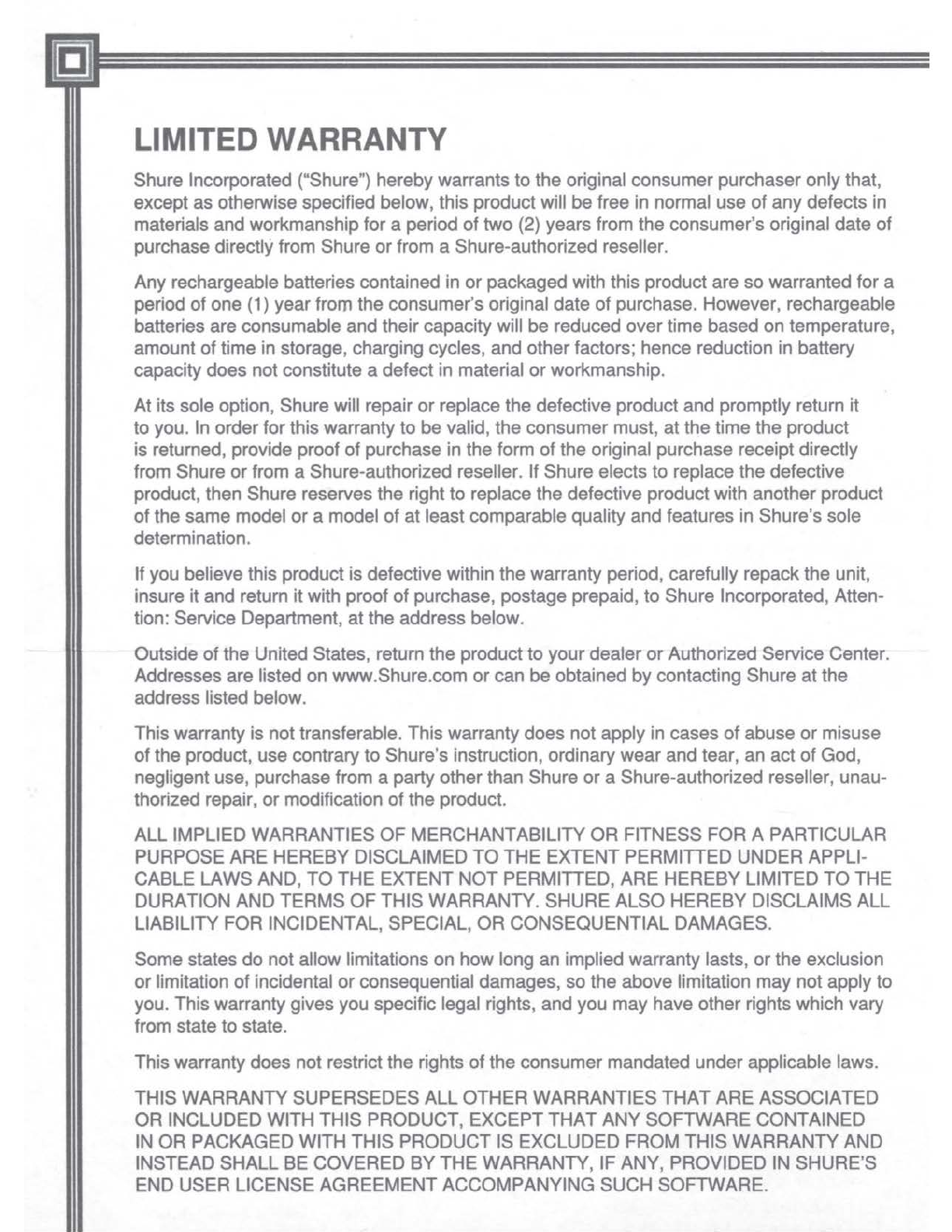 LIMITED WARRANTY

Shure Incorporated ("Shure") hereby warrants to the original consumer purchaser only that, except as otherwise specified below, this product will be free in normal use of any defects in materials and workmanship for a period of two (2) years from the consumer's original date of purchase directly from Shure or from a Shure-authorized reseller.

Any rechargeable batteries contained in or packaged with this product are so warranted for a period of one (1) year from the consumer's original date of purchase. However, rechargeable batteries are consumable and their capacity will be reduced over time based on temperature, amount of time in storage, charging cycles, and other factors; hence reduction in battery capacity does not constitute a defect in material or workmanship.

At its sole option, Shure will repair or replace the defective product and promptly return it to you. In order for this warranty to be valid, the consumer must, at the time the product is returned, provide proof of purchase in the form of the original purchase receipt directly from Shure or from a Shure-authorized reseller. If Shure elects to replace the defective product, then Shure reserves the right to replace the defective product with another product of the same model or a model of at least comparable quality and features in Shure's sole determination.

If you believe this product is defective within the warranty period, carefully repack the unit, insure it and return it with proof of purchase, postage prepaid, to Shure Incorporated, Attention: Service Department, at the address below.

Outside of the United States, return the product to your dealer or Authorized Service Center. Addresses are listed on www.Shure.com or can be obtained by contacting Shure at the address listed below.

This warranty is not transferable. This warranty does not apply in cases of abuse or misuse of the product, use contrary to Shure's instruction, ordinary wear and tear, an act of God, negligent use, purchase from a party other than Shure or a Shure-authorized reseller, unauthorized repair, or modification of the product.

ALL IMPLIED WARRANTIES OF MERCHANTABILITY OR FITNESS FOR A PARTICULAR PURPOSE ARE HEREBY DISCLAIMED TO THE EXTENT PERMITTED UNDER APPLICABLE LAWS AND, TO THE EXTENT NOT PERMITTED, ARE HEREBY LIMITED TO THE DURATION AND TERMS OF THIS WARRANTY. SHURE ALSO HEREBY DISCLAIMS ALL LIABILITY FOR INCIDENTAL, SPECIAL, OR CONSEQUENTIAL DAMAGES.

Some states do not allow limitations on how long an implied warranty lasts, or the exclusion or limitation of incidental or consequential damages, so the above limitation may not apply to you. This warranty gives you specific legal rights, and you may have other rights which vary from state to state.

This warranty does not restrict the rights of the consumer mandated under applicable laws.

THIS WARRANTY SUPERSEDES ALL OTHER WARRANTIES THAT ARE ASSOCIATED OR INCLUDED WITH THIS PRODUCT, EXCEPT THAT ANY SOFTWARE CONTAINED IN OR PACKAGED WITH THIS PRODUCT IS EXCLUDED FROM THIS WARRANTY AND INSTEAD SHALL BE COVERED BY THE WARRANTY, IF ANY, PROVIDED IN SHURE'S END USER LICENSE AGREEMENT ACCOMPANYING SUCH SOFTWARE.